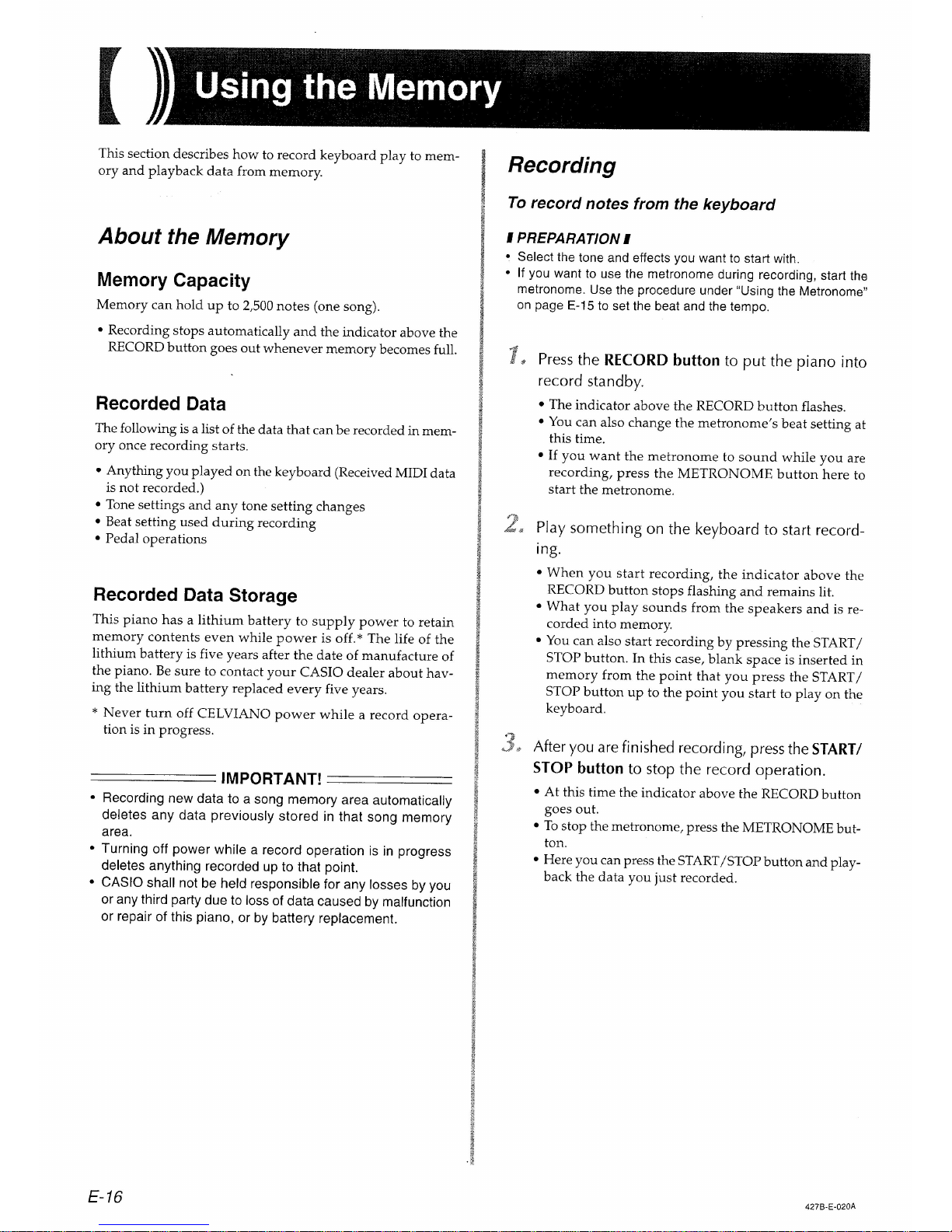 Using the Memory

This section describes how to record keyboard play to memory and playback data from memory.

About the Memory

Memory Capacity

Memory can hold up to 2,500 notes (one song).

• Recording stops automatically and the indicator above the RECORD button goes out whenever memory becomes full.

Recorded Data

The following is a list of the data that can be recorded in memory once recording starts.

• Anything you played on the keyboard (Received MIDI data is not recorded.)
• Tone settings and any tone setting changes
• Beat setting used during recording
• Pedal operations

Recorded Data Storage

This piano has a lithium battery to supply power to retain memory contents even while power is off.* The life of the lithium battery is five years after the date of manufacture of the piano. Be sure to contact your CASIO dealer about having the lithium battery replaced every five years.

* Never turn off CELVIANO power while a record operation is in progress.

IMPORTANT!

• Recording new data to a song memory area automatically deletes any data previously stored in that song memory area.
• Turning off power while a record operation is in progress deletes anything recorded up to that point.
• CASIO shall not be held responsible for any losses by you or any third party due to loss of data caused by malfunction or repair of this piano, or by battery replacement.

Recording

To record notes from the keyboard

PREPARATION

• Select the tone and effects you want to start with.
• If you want to use the metronome during recording, start the metronome. Use the procedure under "Using the Metronome" on page E-15 to set the beat and the tempo.

1. Press the RECORD button to put the piano into record standby.

• The indicator above the RECORD button flashes.
• You can also change the metronome's beat setting at this time.
• If you want the metronome to sound while you are recording, press the METRONOME button here to start the metronome.

2. Play something on the keyboard to start recording.

• When you start recording, the indicator above the RECORD button stops flashing and remains lit.
• What you play sounds from the speakers and is recorded into memory.
• You can also start recording by pressing the START/STOP button. In this case, blank space is inserted in memory from the point that you press the START/STOP button up to the point you start to play on the keyboard.

3. After you are finished recording, press the START/STOP button to stop the record operation.

• At this time the indicator above the RECORD button goes out.
• To stop the metronome, press the METRONOME button.
• Here you can press the START/STOP button and playback the data you just recorded.

E-16

427B-E-020A